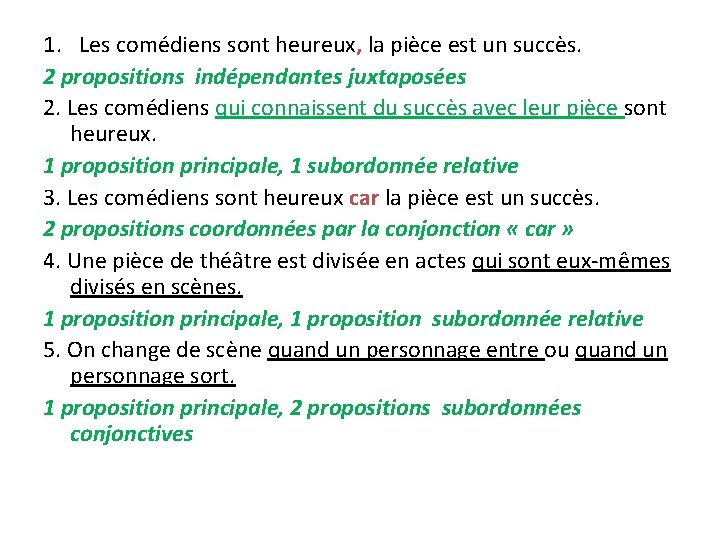 1. Les comédiens sont heureux, la pièce est un succès.

2 propositions indépendantes juxtaposées

2. Les comédiens qui connaissent du succès avec leur pièce sont heureux.

1 proposition principale, 1 subordonnée relative

3. Les comédiens sont heureux car la pièce est un succès.

2 propositions coordonnées par la conjonction « car »

4. Une pièce de théâtre est divisée en actes qui sont eux-mêmes divisés en scènes.

1 proposition principale, 1 proposition subordonnée relative

5. On change de scène quand un personnage entre ou quand un personnage sort.

1 proposition principale, 2 propositions subordonnées conjonctives